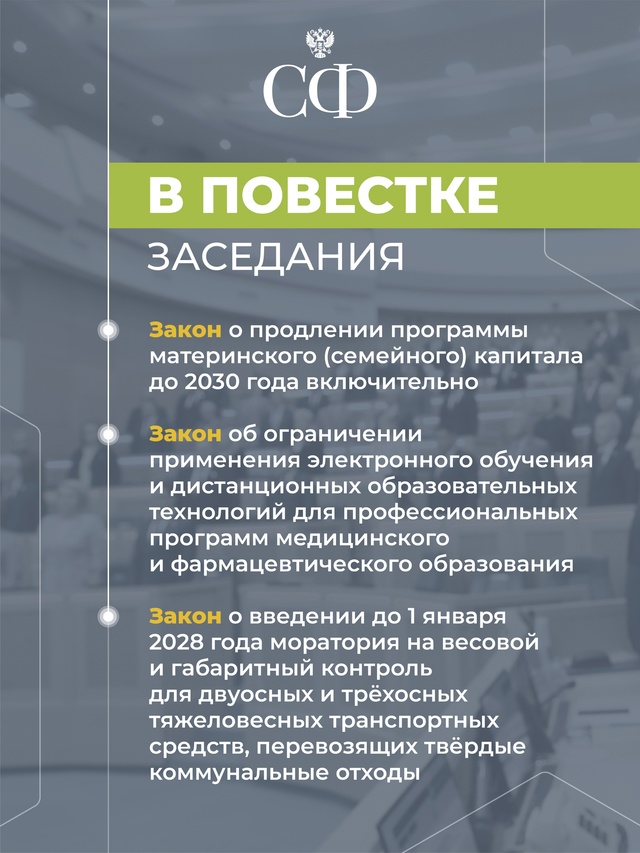 СФ

В ПОВЕСТКЕ
ЗАСЕДАНИЯ

Закон о продлении программы материнского (семейного) капитала до 2030 года включительно

Закон об ограничении применения электронного обучения и дистанционных образовательных технологий для профессиональных программ медицинского и фармацевтического образования

Закон о введении до 1 января 2028 года моратория на весовой и габаритный контроль для двуосных и трёхосных тяжеловесных транспортных средств, перевозящих твёрдые коммунальные отходы